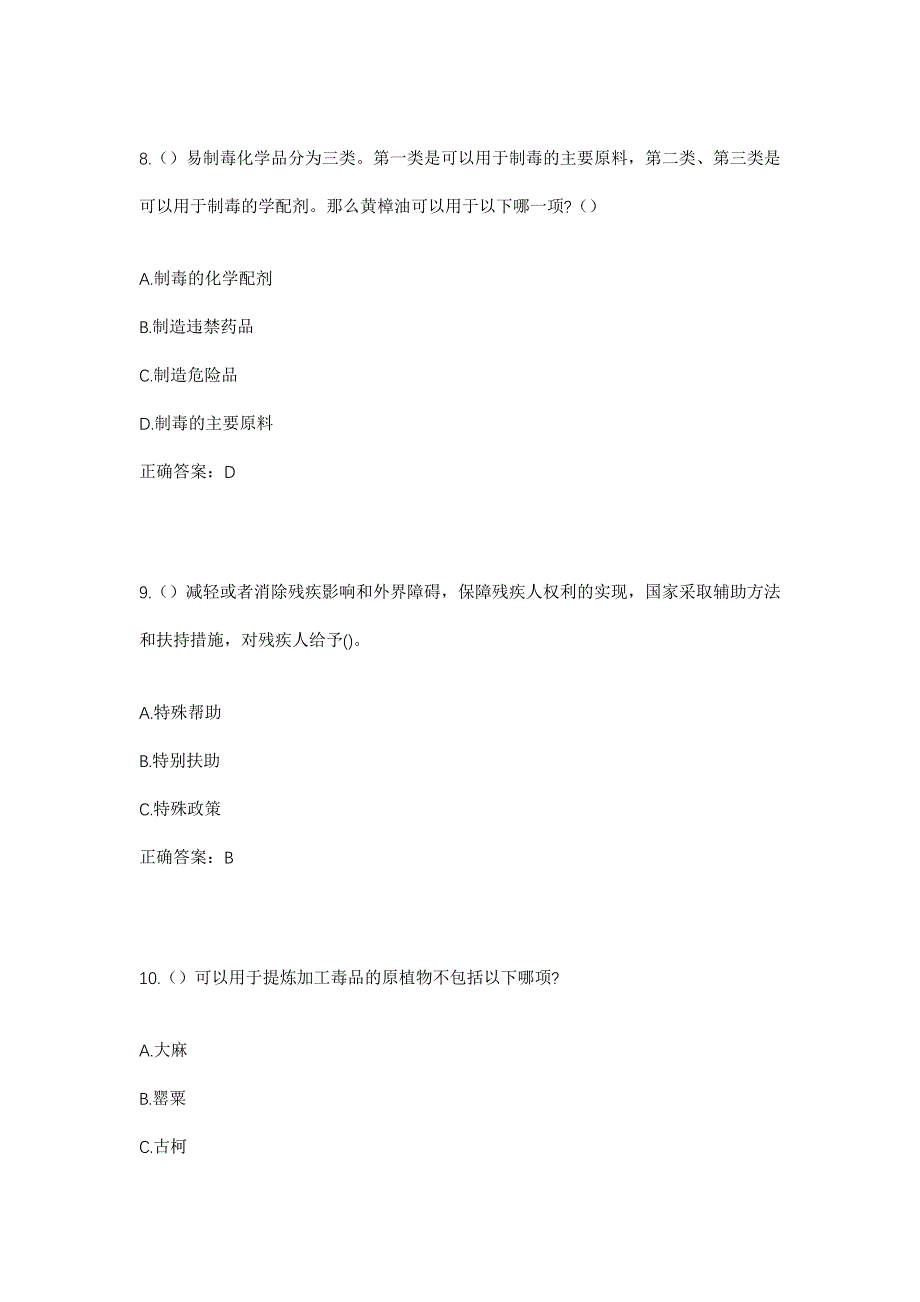 8.（）易制毒化学品分为三类。第一类是可以用于制毒的主要原料，第二类、第三类是可以用于制毒的学配剂。那么黄樟油可以用于以下哪一项?（）

A.制毒的化学配剂

B.制造违禁药品

C.制造危险品

D.制毒的主要原料

正确答案：D

9.（）减轻或者消除残疾影响和外界障碍，保障残疾人权利的实现，国家采取辅助方法和扶持措施，对残疾人给予()。

A.特殊帮助

B.特别扶助

C.特殊政策

正确答案：B

10.（）可以用于提炼加工毒品的原植物不包括以下哪项?

A.大麻

B.罂粟

C.古柯